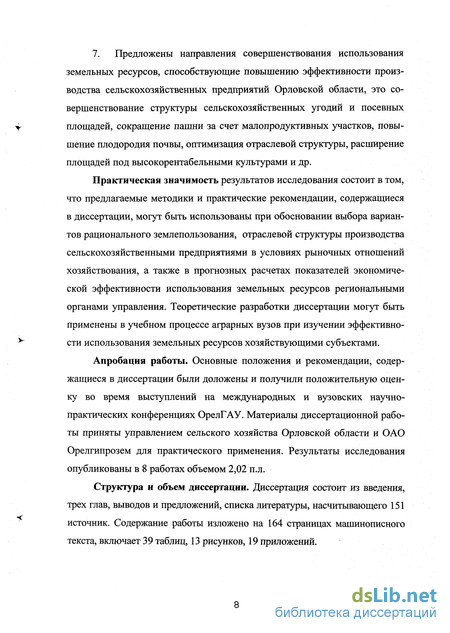 7. Предложены направления совершенствования использования земельных ресурсов, способствующие повышению эффективности производства сельскохозяйственных предприятий Орловской области, это совершенствование структуры сельскохозяйственных угодий и посевных площадей, сокращение пашни за счет малопродуктивных участков, повышение плодородия почвы, оптимизация отраслевой структуры, расширение площадей под высокорентабельными культурами и др.

Практическая значимость результатов исследования состоит в том, что предлагаемые методики и практические рекомендации, содержащиеся в диссертации, могут быть использованы при обосновании выбора вариантов рационального землепользования, отраслевой структуры производства сельскохозяйственными предприятиями в условиях рыночных отношений хозяйствования, а также в прогнозных расчетах показателей экономической эффективности использования земельных ресурсов региональными органами управления. Теоретические разработки диссертации могут быть применены в учебном процессе аграрных вузов при изучении эффективности использования земельных ресурсов хозяйствующими субъектами.

Апробация работы. Основные положения и рекомендации, содержащиеся в диссертации были доложены и получили положительную оценку во время выступлений на международных и вузовских научно-практических конференциях ОрелГАУ. Материалы диссертационной работы приняты управлением сельского хозяйства Орловской области и ОАО Орелгипрозем для практического применения. Результаты исследования опубликованы в 8 работах объемом 2,02 п.л.

Структура и объем диссертации. Диссертация состоит из введения, трех глав, выводов и предложений, списка литературы, насчитывающего 151 источник. Содержание работы изложено на 164 страницах машинописного текста, включает 39 таблиц, 13 рисунков, 19 приложений.

8

dsLib.net
библиотека диссертаций